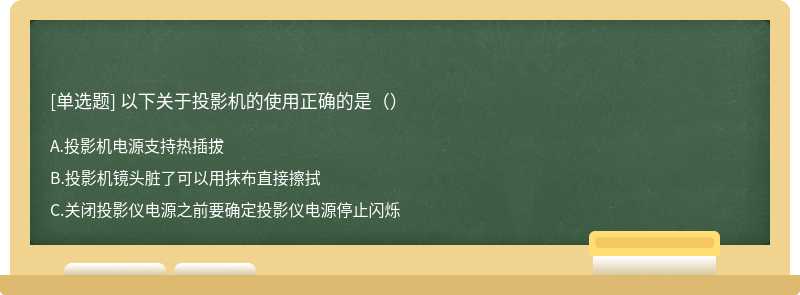 [单选题] 以下关于投影机的使用正确的是（）

A.投影机电源支持热插拔

B.投影机镜头脏了可以用抹布直接擦拭

C.关闭投影仪电源之前要确定投影仪电源停止闪烁